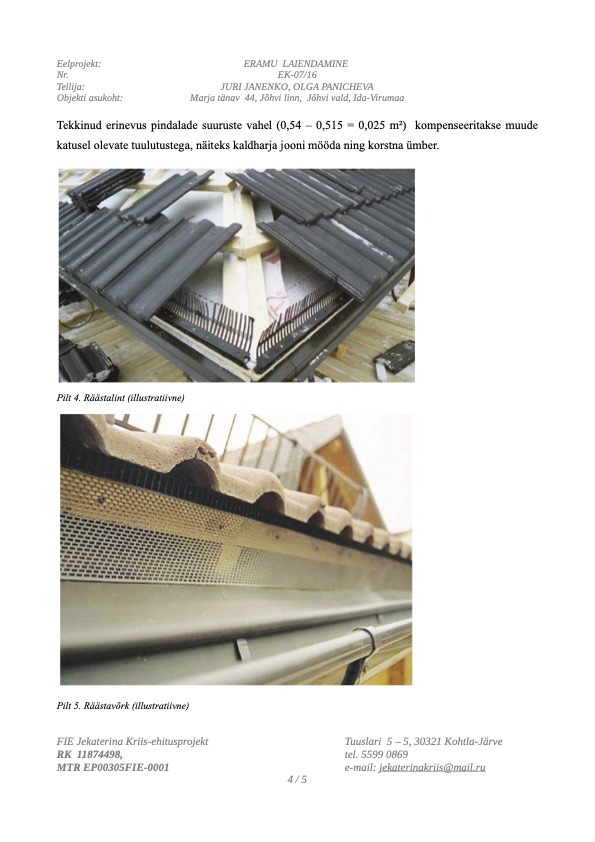 Eelprojekt: ERAMU LAIENDAMINE
Nr. EK-07/16
Tellija: JURI JANENKO, OLGA PANICHEVA
Objekti asukoht: Marja tänav 44, Jõhvi linn, Jõhvi vald, Ida-Virumaa

Tekkinud erinevus pindalade suuruste vahel (0,54 – 0,515 = 0,025 m²) kompenseeritakse muude katusel olevate tuulutustega, näiteks kaldharja jooni mööda ning korstna ümber.

Pilt 4. Räästalint (illustratiivne)

Pilt 5. Räästavõrk (illustratiivne)

FIE Jekaterina Kriis-ehitusprojekt
RK 11874498,
MTR EP00305FIE-0001

Tuuslari 5 – 5, 30321 Kohtla-Järve
tel. 5599 0869
e-mail: jekaterinakriis@mail.ru

4 / 5